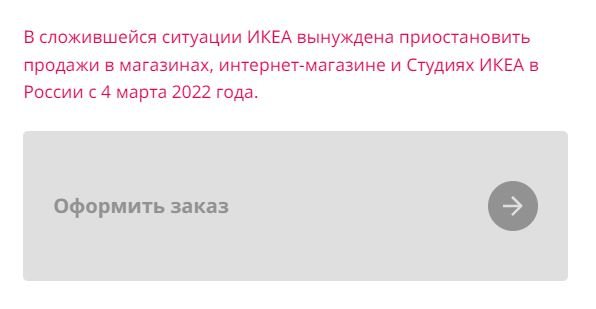 В сложившейся ситуации ИКЕА вынуждена приостановить продажи в магазинах, интернет-магазине и Студиях ИКЕА в России с 4 марта 2022 года.

Оформить заказ